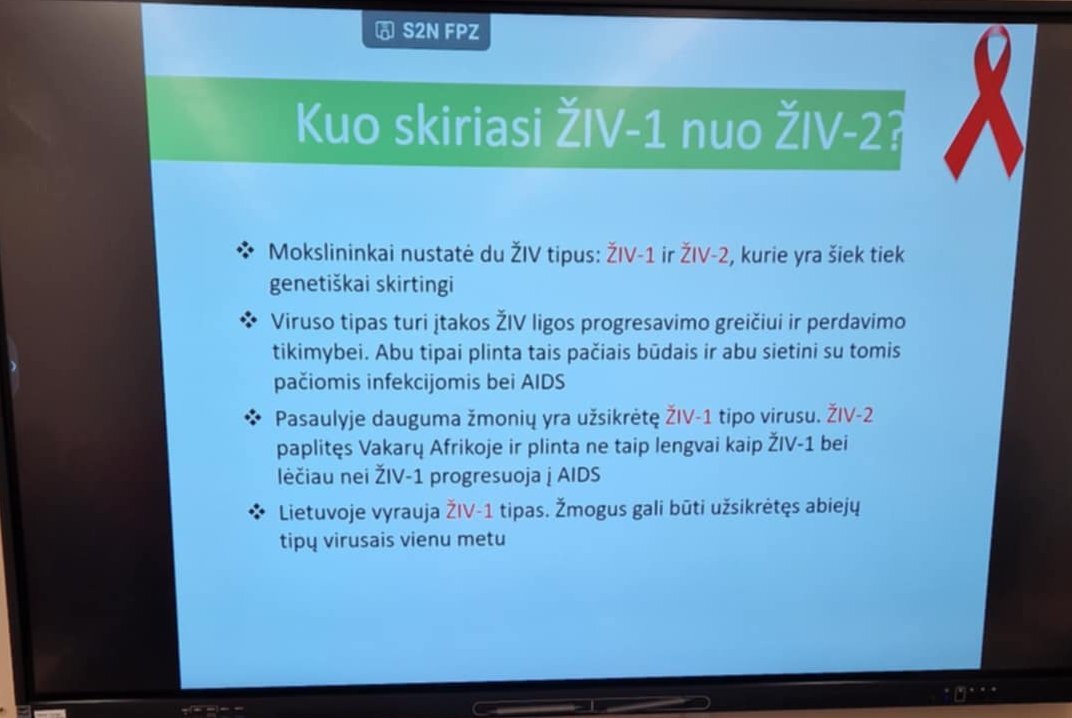 S2N FPZ

Kuo skiriasi ŽIV-1 nuo ŽIV-2?

❖ Mokslininkai nustatė du ŽIV tipus: ŽIV-1 ir ŽIV-2, kurie yra šiek tiek genetiškai skirtingi

❖ Viruso tipas turi įtakos ŽIV ligos progresavimo greičiui ir perdavimo tikimybei. Abu tipai plinta tais pačiais būdais ir abu sietini su tomis pačiomis infekcijomis bei AIDS

❖ Pasaulyje dauguma žmonių yra užsikrėtę ŽIV-1 tipo virusu. ŽIV-2 paplitęs Vakarų Afrikoje ir plinta ne taip lengvai kaip ŽIV-1 bei lėčiau nei ŽIV-1 progresuoja į AIDS

❖ Lietuvoje vyrauja ŽIV-1 tipas. Žmogus gali būti užsikrėtęs abiejų tipų virusais vienu metu